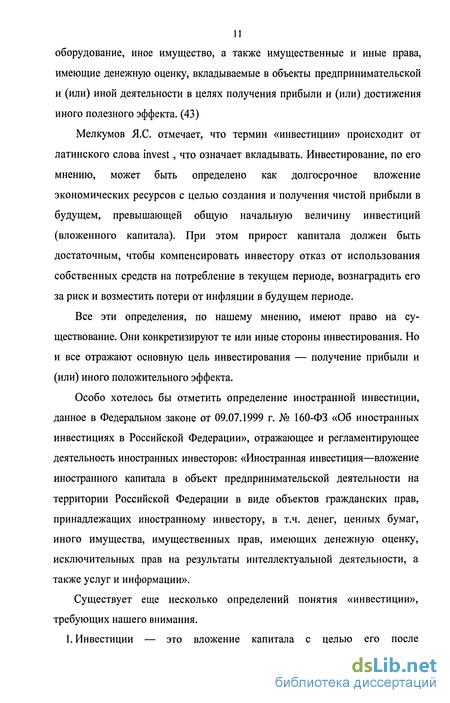 11

оборудование, иное имущество, а также имущественные и иные права, имеющие денежную оценку, вкладываемые в объекты предпринимательской и (или) иной деятельности в целях получения прибыли и (или) достижения иного полезного эффекта. (43)

Мелкумов Я.С. отмечает, что термин «инвестиции» происходит от латинского слова invest , что означает вкладывать. Инвестирование, по его мнению, может быть определено как долгосрочное вложение экономических ресурсов с целью создания и получения чистой прибыли в будущем, превышающей общую начальную величину инвестиций (вложенного капитала). При этом прирост капитала должен быть достаточным, чтобы компенсировать инвестору отказ от использования собственных средств на потребление в текущем периоде, вознаградить его за риск и возместить потери от инфляции в будущем периоде.

Все эти определения, по нашему мнению, имеют право на существование. Они конкретизируют те или иные стороны инвестирования. Но и все отражают основную цель инвестирования — получение прибыли и (или) иного положительного эффекта.

Особо хотелось бы отметить определение иностранной инвестиции, данное в Федеральном законе от 09.07.1999 г. № 160-ФЗ «Об иностранных инвестициях в Российской Федерации», отражающее и регламентирующее деятельность иностранных инвесторов: «Иностранная инвестиция—вложение иностранного капитала в объект предпринимательской деятельности на территории Российской Федерации в виде объектов гражданских прав, принадлежащих иностранному инвестору, в т.ч. денег, ценных бумаг, иного имущества, имущественных прав, имеющих денежную оценку, исключительных прав на результаты интеллектуальной деятельности, а также услуг и информации».

Существует еще несколько определений понятия «инвестиции», требующих нашего внимания.

1. Инвестиции — это вложение капитала с целью его после

dsLib.net
библиотека диссертаций